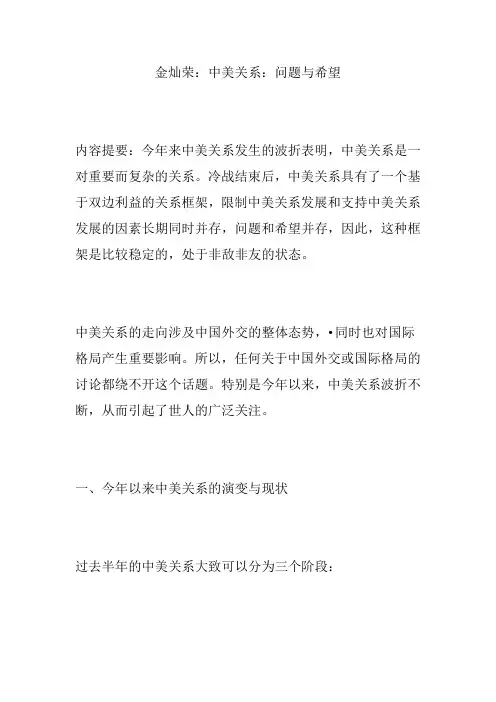 金灿荣：中美关系：问题与希望

内容提要：今年来中美关系发生的波折表明，中美关系是一对重要而复杂的关系。冷战结束后，中美关系具有了一个基于双边利益的关系框架，限制中美关系发展和支持中美关系发展的因素长期同时并存，问题和希望并存，因此，这种框架是比较稳定的，处于非敌非友的状态。

中美关系的走向涉及中国外交的整体态势，•同时也对国际格局产生重要影响。所以，任何关于中国外交或国际格局的讨论都绕不开这个话题。特别是今年以来，中美关系波折不断，从而引起了世人的广泛关注。

一、今年以来中美关系的演变与现状

过去半年的中美关系大致可以分为三个阶段：